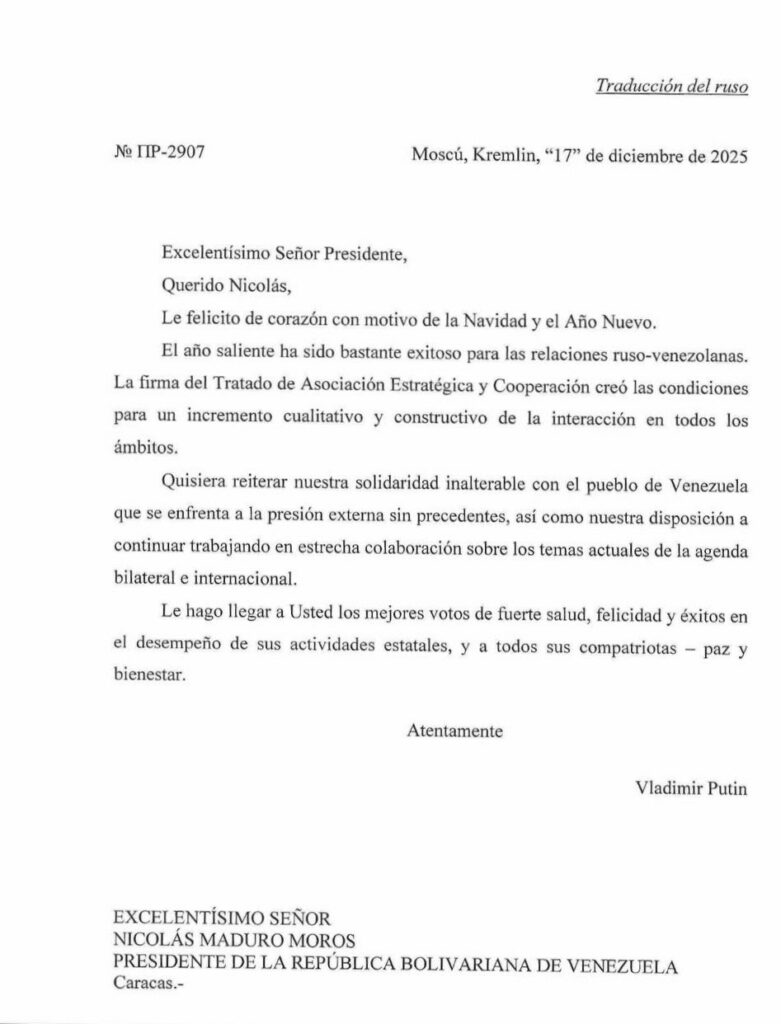 Traducción del ruso

№ ПР-2907

Moscú, Kremlin, "17" de diciembre de 2025

Excelentísimo Señor Presidente,

Querido Nicolás,

Le felicito de corazón con motivo de la Navidad y el Año Nuevo.

El año saliente ha sido bastante exitoso para las relaciones ruso-venezolanas. La firma del Tratado de Asociación Estratégica y Cooperación creó las condiciones para un incremento cualitativo y constructivo de la interacción en todos los ámbitos.

Quisiera reiterar nuestra solidaridad inalterable con el pueblo de Venezuela que se enfrenta a la presión externa sin precedentes, así como nuestra disposición a continuar trabajando en estrecha colaboración sobre los temas actuales de la agenda bilateral e internacional.

Le hago llegar a Usted los mejores votos de fuerte salud, felicidad y éxitos en el desempeño de sus actividades estatales, y a todos sus compatriotas – paz y bienestar.

Atentamente

Vladimir Putin

EXCELENTÍSIMO SEÑOR
NICOLÁS MADURO MOROS
PRESIDENTE DE LA REPÚBLICA BOLIVARIANA DE VENEZUELA
Caracas.-